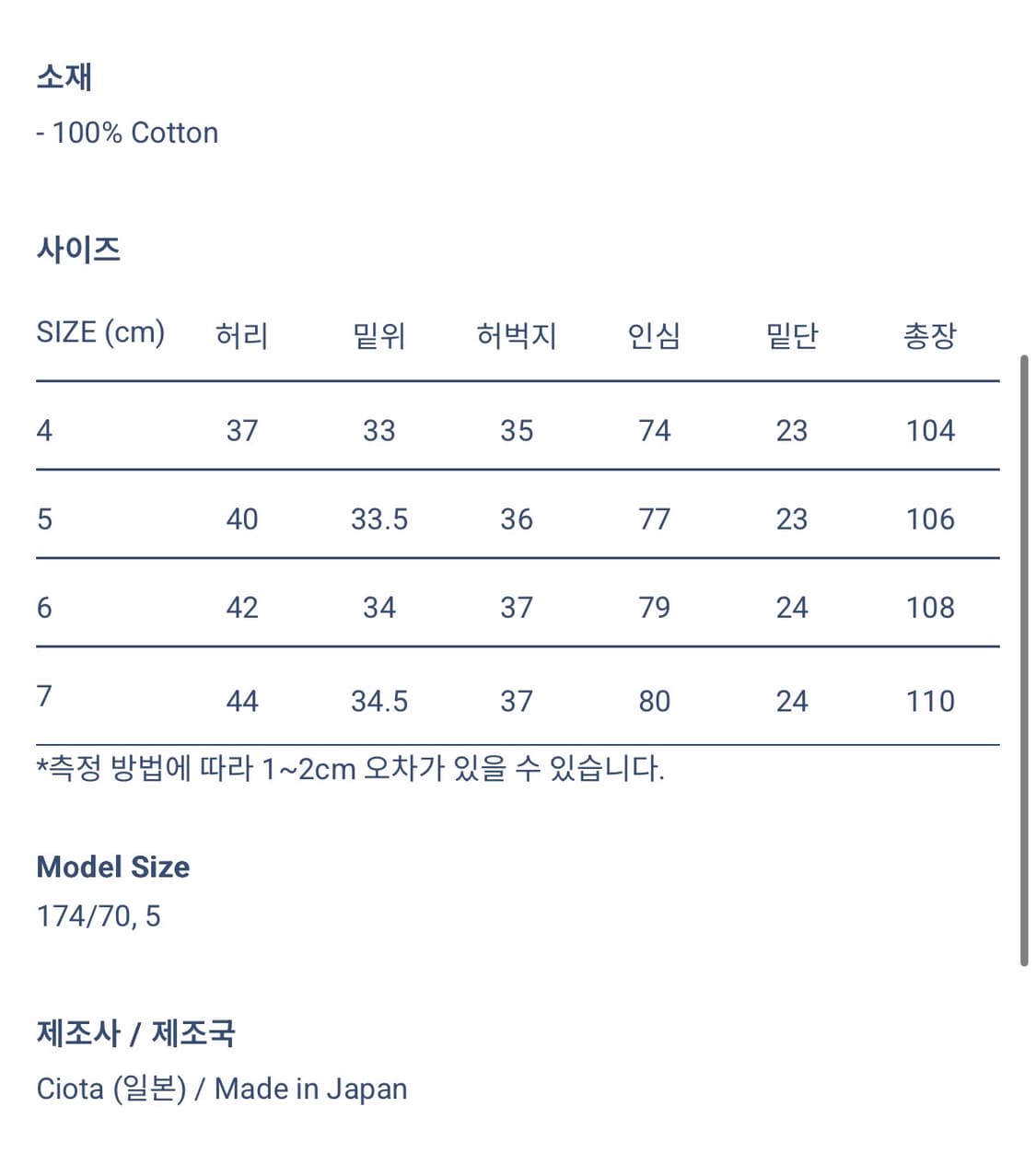 소재
- 100% Cotton

사이즈

| SIZE (cm) | 허리 | 밑위 | 허벅지 | 인심 | 밑단 | 총장 |
|---|---|---|---|---|---|---|
| 4 | 37 | 33 | 35 | 74 | 23 | 104 |
| 5 | 40 | 33.5 | 36 | 77 | 23 | 106 |
| 6 | 42 | 34 | 37 | 79 | 24 | 108 |
| 7 | 44 | 34.5 | 37 | 80 | 24 | 110 |

*측정 방법에 따라 1~2cm 오차가 있을 수 있습니다.

Model Size
174/70, 5

제조사 / 제조국
Ciota (일본) / Made in Japan